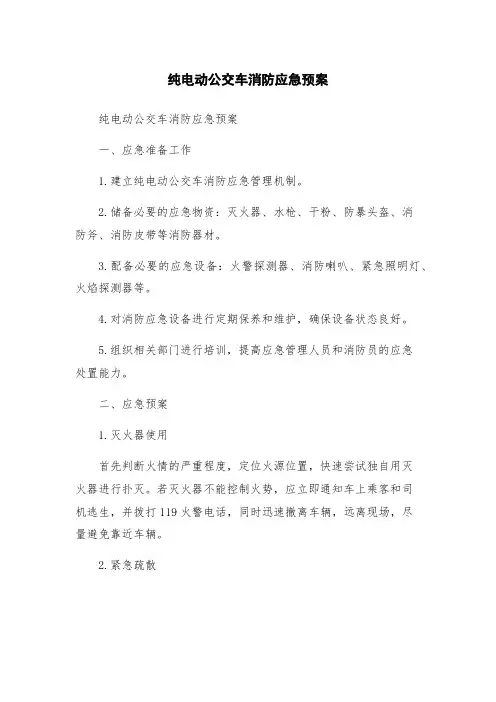 纯电动公交车消防应急预案

纯电动公交车消防应急预案

一、应急准备工作

1.建立纯电动公交车消防应急管理机制。

2.储备必要的应急物资：灭火器、水枪、干粉、防暴头盔、消防斧、消防皮带等消防器材。

3.配备必要的应急设备：火警探测器、消防喇叭、紧急照明灯、火焰探测器等。

4.对消防应急设备进行定期保养和维护，确保设备状态良好。

5.组织相关部门进行培训，提高应急管理人员和消防员的应急处置能力。

二、应急预案

1.灭火器使用

首先判断火情的严重程度，定位火源位置，快速尝试独自用灭火器进行扑灭。若灭火器不能控制火势，应立即通知车上乘客和司机逃生，并拨打119火警电话，同时迅速撤离车辆，远离现场，尽量避免靠近车辆。

2.紧急疏散